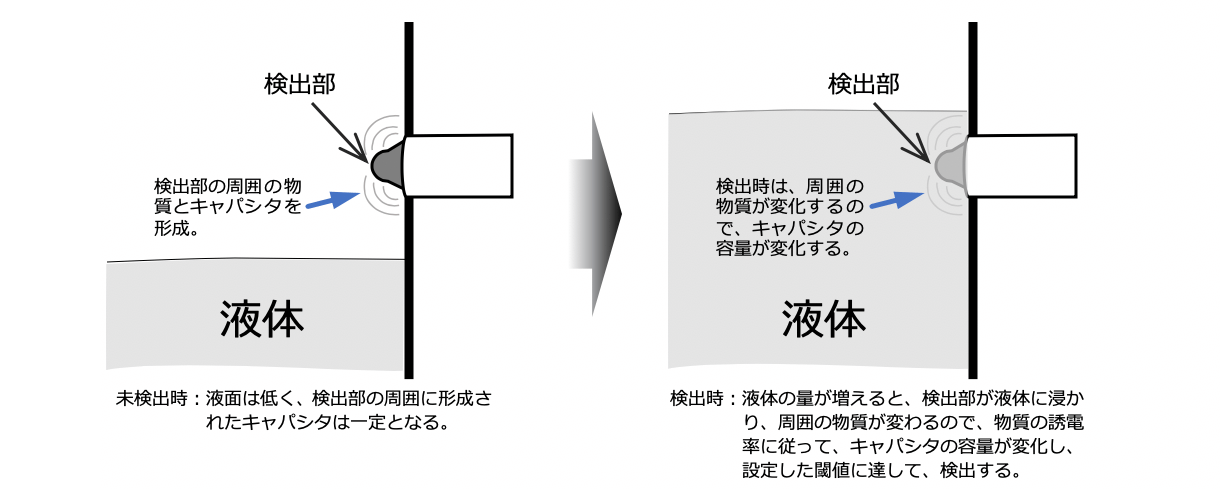 検出部

検出部の周囲の物質とキャパシタを形成。

液体

未検出時：液面は低く、検出部の周囲に形成されたキャパシタは一定となる。

検出部

検出時は、周囲の物質が変化するので、キャパシタの容量が変化する。

液体

検出時：液体の量が増えると、検出部が液体に浸かり、周囲の物質が変わるので、物質の誘電率に従って、キャパシタの容量が変化し、設定した閾値に達して、検出する。